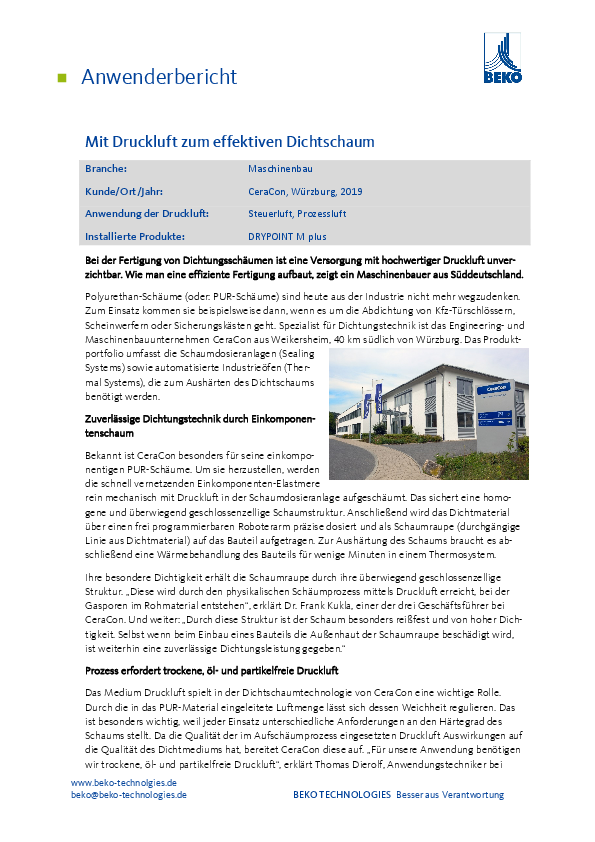 Anwenderbericht

BEKO

Mit Druckluft zum effektiven Dichtschaum

| Branche: | Maschinenbau |
|---|---|
| Kunde/Ort/Jahr: | CeraCon, Würzburg, 2019 |
| Anwendung der Druckluft: | Steuerluft, Prozessluft |
| Installierte Produkte: | DRYPOINT M plus |

Bei der Fertigung von Dichtungsschäumen ist eine Versorgung mit hochwertiger Druckluft unverzichtbar. Wie man eine effiziente Fertigung aufbaut, zeigt ein Maschinenbauer aus Süddeutschland.

Polyurethan-Schäume (oder: PUR-Schäume) sind heute aus der Industrie nicht mehr wegzudenken. Zum Einsatz kommen sie beispielsweise dann, wenn es um die Abdichtung von Kfz-Türschlössern, Scheinwerfern oder Sicherungskästen geht. Spezialist für Dichtungstechnik ist das Engineering- und Maschinenbauunternehmen CeraCon aus Weikersheim, 40 km südlich von Würzburg. Das Produktportfolio umfasst die Schaumdosieranlagen (Sealing Systems) sowie automatisierte Industrieöfen (Thermal Systems), die zum Aushärten des Dichtschaums benötigt werden.

Zuverlässige Dichtungstechnik durch Einkomponentenschaum

Bekannt ist CeraCon besonders für seine einkomponentigen PUR-Schäume. Um sie herzustellen, werden die schnell vernetzenden Einkomponenten-Elastmere rein mechanisch mit Druckluft in der Schaumdosieranlage aufgeschäumt. Das sichert eine homogene und überwiegend geschlossenzellige Schaumstruktur. Anschließend wird das Dichtmaterial über einen frei programmierbaren Roboterarm präzise dosiert und als Schaumraupe (durchgängige Linie aus Dichtmaterial) auf das Bauteil aufgetragen. Zur Aushärtung des Schaums braucht es abschließend eine Wärmebehandlung des Bauteils für wenige Minuten in einem Thermosystem.

Ihre besondere Dichtigkeit erhält die Schaumraupe durch ihre überwiegend geschlossenzellige Struktur. „Diese wird durch den physikalischen Schäumprozess mittels Druckluft erreicht, bei der Gasporen im Rohmaterial entstehen", erklärt Dr. Frank Kukla, einer der drei Geschäftsführer bei CeraCon. Und weiter: „Durch diese Struktur ist der Schaum besonders reißfest und von hoher Dichtigkeit. Selbst wenn beim Einbau eines Bauteils die Außenhaut der Schaumraupe beschädigt wird, ist weiterhin eine zuverlässige Dichtungsleistung gegeben."

Prozess erfordert trockene, öl- und partikelfreie Druckluft

Das Medium Druckluft spielt in der Dichtschaumtechnologie von CeraCon eine wichtige Rolle. Durch die in das PUR-Material eingeleitete Luftmenge lässt sich dessen Weichheit regulieren. Das ist besonders wichtig, weil jeder Einsatz unterschiedliche Anforderungen an den Härtegrad des Schaums stellt. Da die Qualität der im Aufschäumprozess eingesetzten Druckluft Auswirkungen auf die Qualität des Dichtmediums hat, bereitet CeraCon diese auf. „Für unsere Anwendung benötigen wir trockene, öl- und partikelfreie Druckluft", erklärt Thomas Dierolf, Anwendungstechniker bei

www.beko-technolgies.de
beko@beko-technologies.de
BEKO TECHNOLOGIES Besser aus Verantwortung